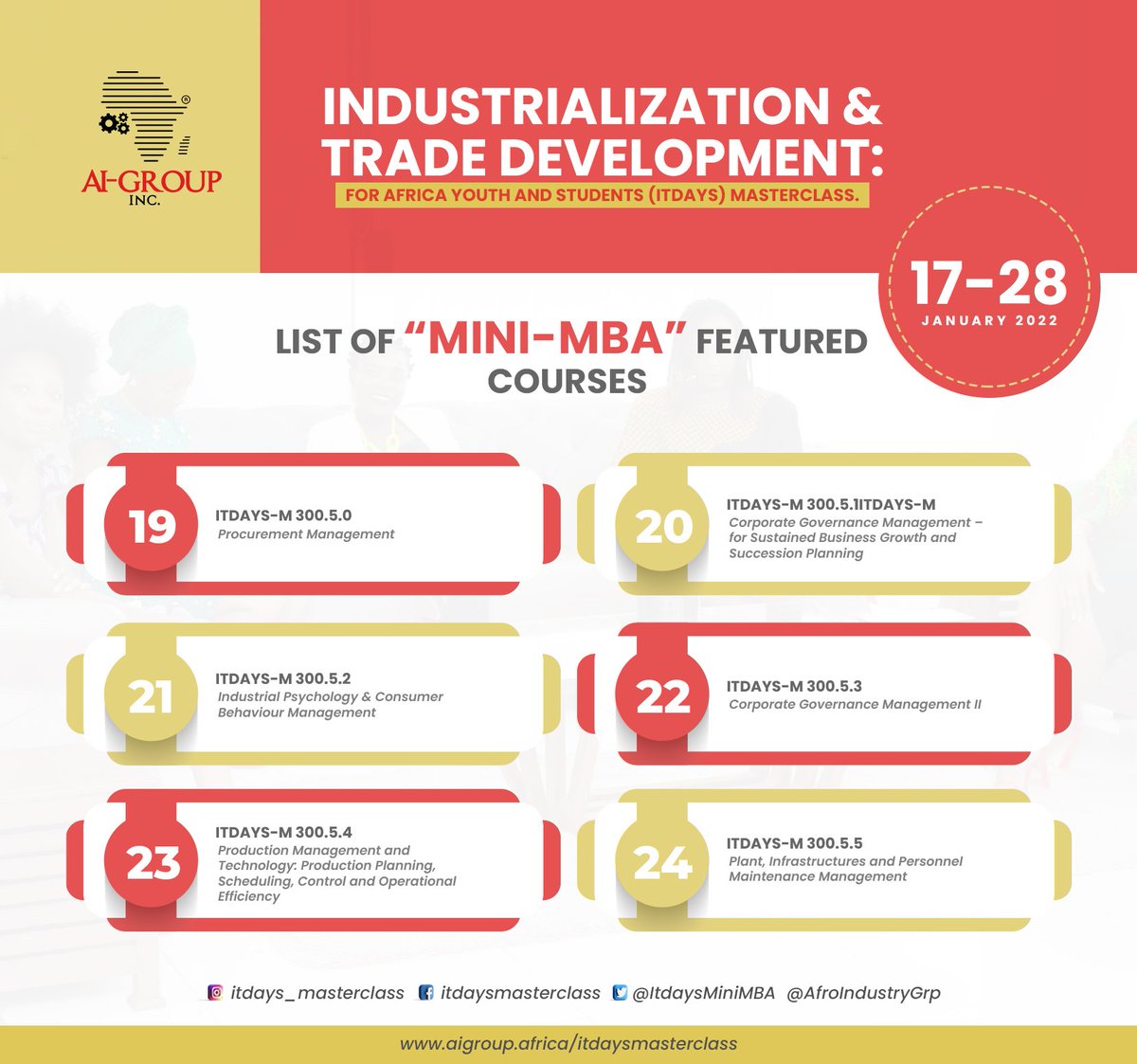 AI-GROUP INC.

INDUSTRIALIZATION & TRADE DEVELOPMENT:

FOR AFRICA YOUTH AND STUDENTS (ITDAYS) MASTERCLASS.

17-28 JANUARY 2022

LIST OF "MINI-MBA" FEATURED COURSES

19 ITDAYS-M 300.5.0
Procurement Management

20 ITDAYS-M 300.5.1ITDAYS-M
Corporate Governance Management – for Sustained Business Growth and Succession Planning

21 ITDAYS-M 300.5.2
Industrial Psychology & Consumer Behaviour Management

22 ITDAYS-M 300.5.3
Corporate Governance Management II

23 ITDAYS-M 300.5.4
Production Management and Technology: Production Planning, Scheduling, Control and Operational Efficiency

24 ITDAYS-M 300.5.5
Plant, Infrastructures and Personnel Maintenance Management

itdays_masterclass itdaysmasterclass @ItdaysMiniMBA @AfroIndustryGrp

www.aigroup.africa/itdaysmasterclass